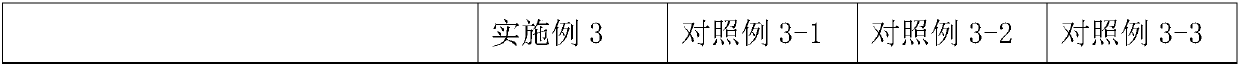 |  | 实施例 3 | 对照例 3-1 | 对照例 3-2 | 对照例 3-3 |
|---|---|---|---|---|